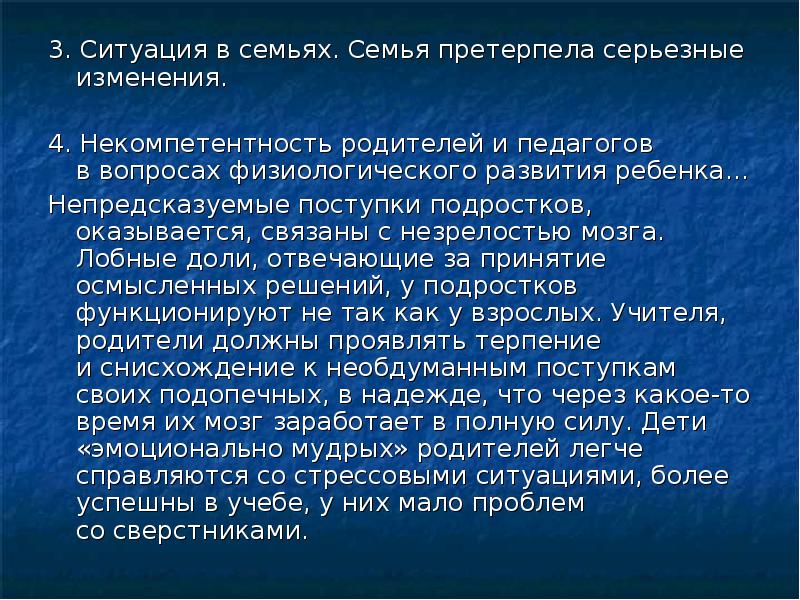 3. Ситуация в семьях. Семья претерпела серьезные изменения.

4. Некомпетентность родителей и педагогов в вопросах физиологического развития ребенка…

Непредсказуемые поступки подростков, оказывается, связаны с незрелостью мозга. Лобные доли, отвечающие за принятие осмысленных решений, у подростков функционируют не так как у взрослых. Учителя, родители должны проявлять терпение и снисхождение к необдуманным поступкам своих подопечных, в надежде, что через какое-то время их мозг заработает в полную силу. Дети «эмоционально мудрых» родителей легче справляются со стрессовыми ситуациями, более успешны в учебе, у них мало проблем со сверстниками.